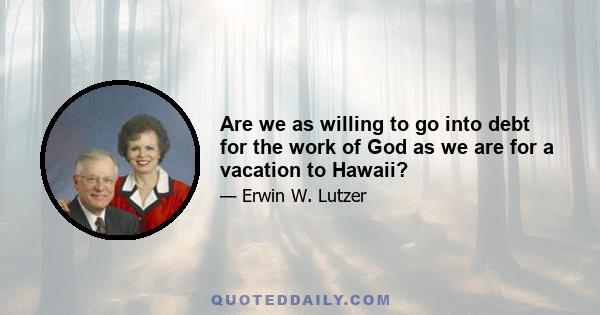 Are we as willing to go into debt for the work of God as we are for a vacation to Hawaii?

— Erwin W. Lutzer

QUOTEDDAILY.COM